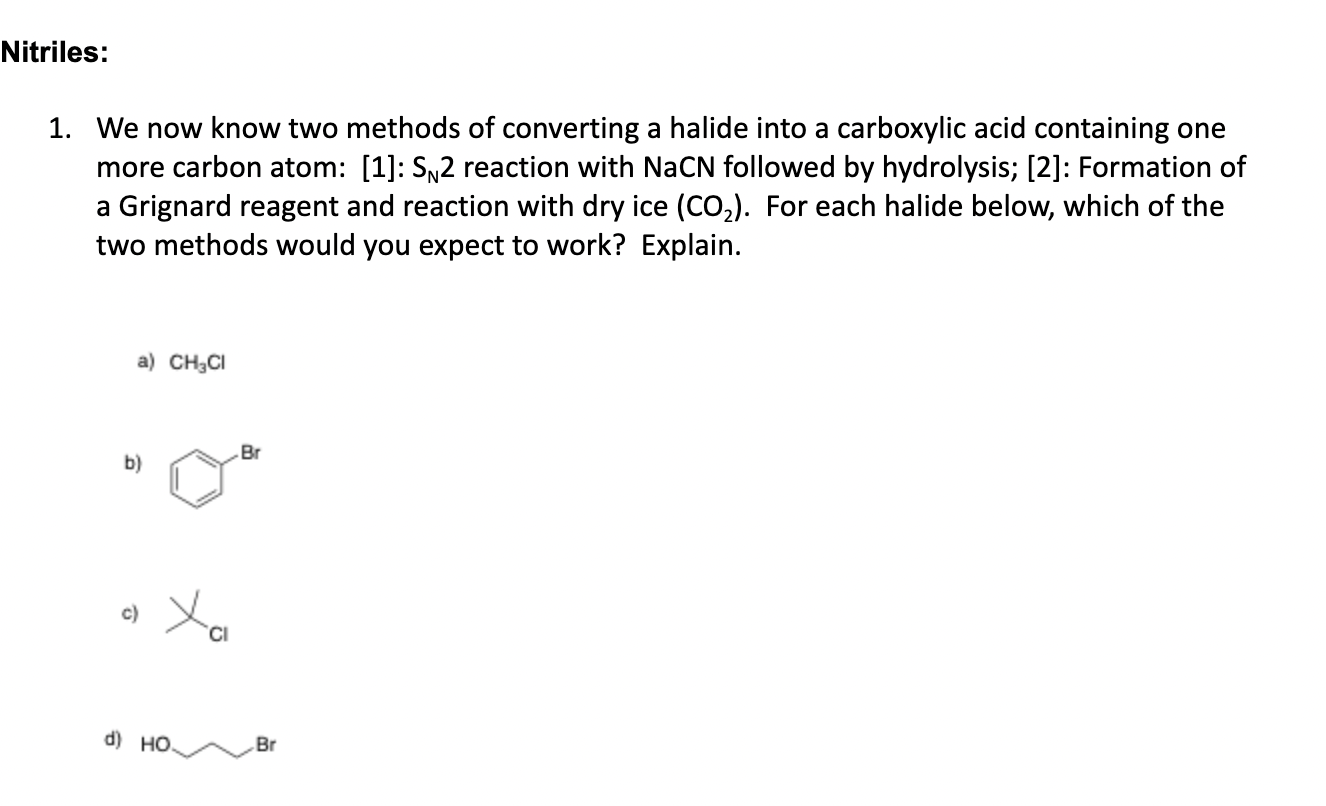 Nitriles:

1. We now know two methods of converting a halide into a carboxylic acid containing one more carbon atom: [1]: $S_N2$ reaction with NaCN followed by hydrolysis; [2]: Formation of a Grignard reagent and reaction with dry ice ($CO_2$). For each halide below, which of the two methods would you expect to work? Explain.

a) $CH_3Cl$

b) Br

c) Cl

d) HO Br